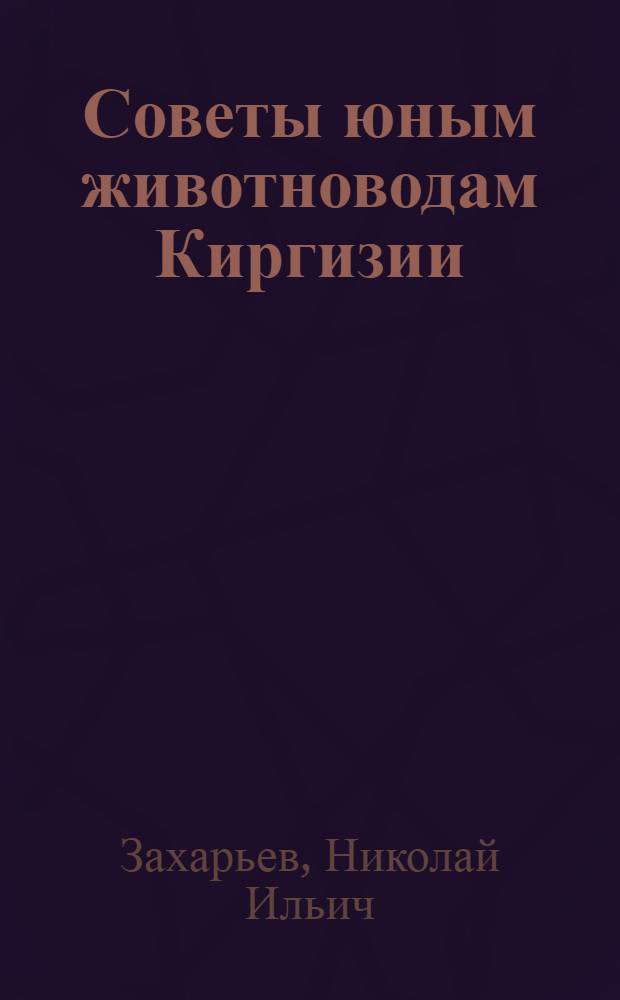 Советы юным животноводам Киргизии

Захарьев, Николай Ильич